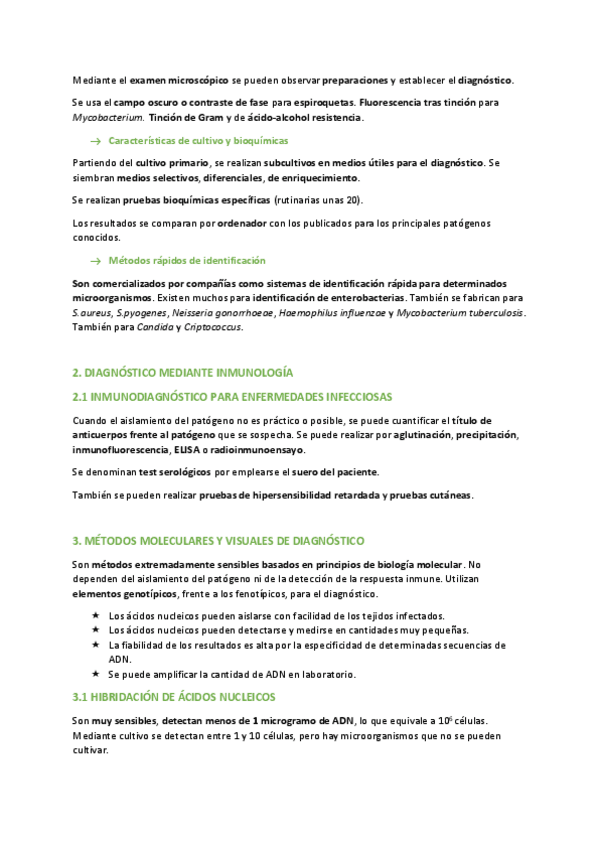 Mediante el examen microscópico se pueden observar preparaciones y establecer el diagnóstico.

Se usa el campo oscuro o contraste de fase para espiroquetas. Fluorescencia tras tinción para Mycobacterium. Tinción de Gram y de ácido-alcohol resistencia.

→ Características de cultivo y bioquímicas

Partiendo del cultivo primario, se realizan subcultivos en medios útiles para el diagnóstico. Se siembran medios selectivos, diferenciales, de enriquecimiento.

Se realizan pruebas bioquímicas específicas (rutinarias unas 20).

Los resultados se comparan por ordenador con los publicados para los principales patógenos conocidos.

→ Métodos rápidos de identificación

Son comercializados por compañías como sistemas de identificación rápida para determinados microorganismos. Existen muchos para identificación de enterobacterias. También se fabrican para S.aureus, S.pyogenes, Neisseria gonorrhoeae, Haemophilus influenzae y Mycobacterium tuberculosis. También para Candida y Criptococcus.

2. DIAGNÓSTICO MEDIANTE INMUNOLOGÍA

2.1 INMUNODIAGNÓSTICO PARA ENFERMEDADES INFECCIOSAS

Cuando el aislamiento del patógeno no es práctico o posible, se puede cuantificar el título de anticuerpos frente al patógeno que se sospecha. Se puede realizar por aglutinación, precipitación, inmunofluorescencia, ELISA o radioinmunoensayo.

Se denominan test serológicos por emplearse el suero del paciente.

También se pueden realizar pruebas de hipersensibilidad retardada y pruebas cutáneas.

3. MÉTODOS MOLECULARES Y VISUALES DE DIAGNÓSTICO

Son métodos extremadamente sensibles basados en principios de biología molecular. No dependen del aislamiento del patógeno ni de la detección de la respuesta inmune. Utilizan elementos genotípicos, frente a los fenotípicos, para el diagnóstico.

★ Los ácidos nucleicos pueden aislarse con facilidad de los tejidos infectados.
★ Los ácidos nucleicos pueden detectarse y medirse en cantidades muy pequeñas.
★ La fiabilidad de los resultados es alta por la especificidad de determinadas secuencias de ADN.
★ Se puede amplificar la cantidad de ADN en laboratorio.

3.1 HIBRIDACIÓN DE ÁCIDOS NUCLEICOS

Son muy sensibles, detectan menos de 1 microgramo de ADN, lo que equivale a $10^6$ células. Mediante cultivo se detectan entre 1 y 10 células, pero hay microorganismos que no se pueden cultivar.